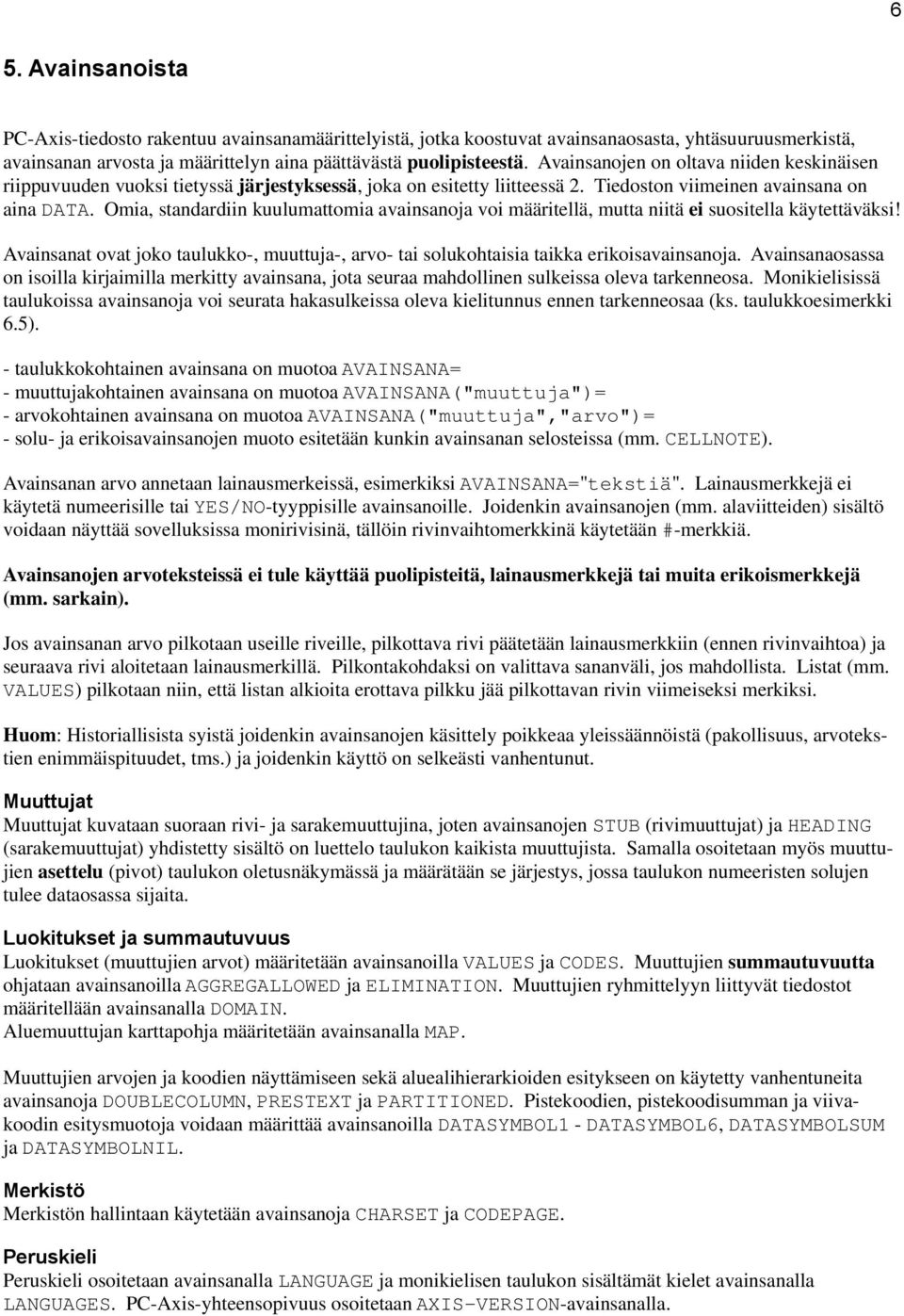 6

5. Avainsanoista

PC-Axis-tiedosto rakentuu avainsanamäärittelyistä, jotka koostuvat avainsanaosasta, yhtäsuuruusmerkistä, avainsanan arvosta ja määrittelyn aina päättävästä puolipisteestä. Avainsanojen on oltava niiden keskinäisen riippuvuuden vuoksi tietyssä järjestyksessä, joka on esitetty liitteessä 2. Tiedoston viimeinen avainsana on aina DATA. Omia, standardiin kuulumattomia avainsanoja voi määritellä, mutta niitä ei suositella käytettäväksi!

Avainsanat ovat joko taulukko-, muuttuja-, arvo- tai solukohtaisia taikka erikoisavainsanoja. Avainsanaosassa on isoilla kirjaimilla merkitty avainsana, jota seuraa mahdollinen sulkeissa oleva tarkenneosa. Monikielisissä taulukoissa avainsanoja voi seurata hakasulkeissa oleva kielitunnus ennen tarkenneosaa (ks. taulukkoesimerkki 6.5).

- taulukkokohtainen avainsana on muotoa AVAINSANA=
- muuttujakohtainen avainsana on muotoa AVAINSANA("muuttuja")=
- arvokohtainen avainsana on muotoa AVAINSANA("muuttuja","arvo")=
- solu- ja erikoisavainsanojen muoto esitetään kunkin avainsanan selosteissa (mm. CELLNOTE).

Avainsanan arvo annetaan lainausmerkeissä, esimerkiksi AVAINSANA="tekstiä". Lainausmerkkejä ei käytetä numeerisille tai YES/NO-tyyppisille avainsanoille. Joidenkin avainsanojen (mm. alaviitteiden) sisältö voidaan näyttää sovelluksissa monirivisinä, tällöin rivinvaihtomerkkinä käytetään #-merkkiä.

Avainsanojen arvoteksteissä ei tule käyttää puolipisteitä, lainausmerkkejä tai muita erikoismerkkejä (mm. sarkain).

Jos avainsanan arvo pilkotaan useille riveille, pilkottava rivi päätetään lainausmerkkiin (ennen rivinvaihtoa) ja seuraava rivi aloitetaan lainausmerkillä. Pilkontakohdaksi on valittava sananväli, jos mahdollista. Listat (mm. VALUES) pilkotaan niin, että listan alkioita erottava pilkku jää pilkottavan rivin viimeiseksi merkiksi.

Huom: Historiallisista syistä joidenkin avainsanojen käsittely poikkeaa yleissäännöistä (pakollisuus, arvotekstien enimmäispituudet, tms.) ja joidenkin käyttö on selkeästi vanhentunut.

Muuttujat
Muuttujat kuvataan suoraan rivi- ja sarakemuuttujina, joten avainsanojen STUB (rivimuuttujat) ja HEADING (sarakemuuttujat) yhdistetty sisältö on luettelo taulukon kaikista muuttujista. Samalla osoitetaan myös muuttujien asettelu (pivot) taulukon oletusnäkymässä ja määrätään se järjestys, jossa taulukon numeeristen solujen tulee dataosassa sijaita.

Luokitukset ja summautuvuus
Luokitukset (muuttujien arvot) määritetään avainsanoilla VALUES ja CODES. Muuttujien summautuvuutta ohjataan avainsanoilla AGGREGALLOWED ja ELIMINATION. Muuttujien ryhmittelyyn liittyvät tiedostot määritellään avainsanalla DOMAIN.
Aluemuuttujan karttapohja määritetään avainsanalla MAP.

Muuttujien arvojen ja koodien näyttämiseen sekä aluealihierarkioiden esitykseen on käytetty vanhentuneita avainsanoja DOUBLECOLUMN, PRESTEXT ja PARTITIONED. Pistekoodien, pistekoodisumman ja viivakoodin esitysmuotoja voidaan määrittää avainsanoilla DATASYMBOL1 - DATASYMBOL6, DATASYMBOLSUM ja DATASYMBOLNIL.

Merkistö
Merkistön hallintaan käytetään avainsanoja CHARSET ja CODEPAGE.

Peruskieli
Peruskieli osoitetaan avainsanalla LANGUAGE ja monikielisen taulukon sisältämät kielet avainsanalla LANGUAGES. PC-Axis-yhteensopivuus osoitetaan AXIS-VERSION-avainsanalla.